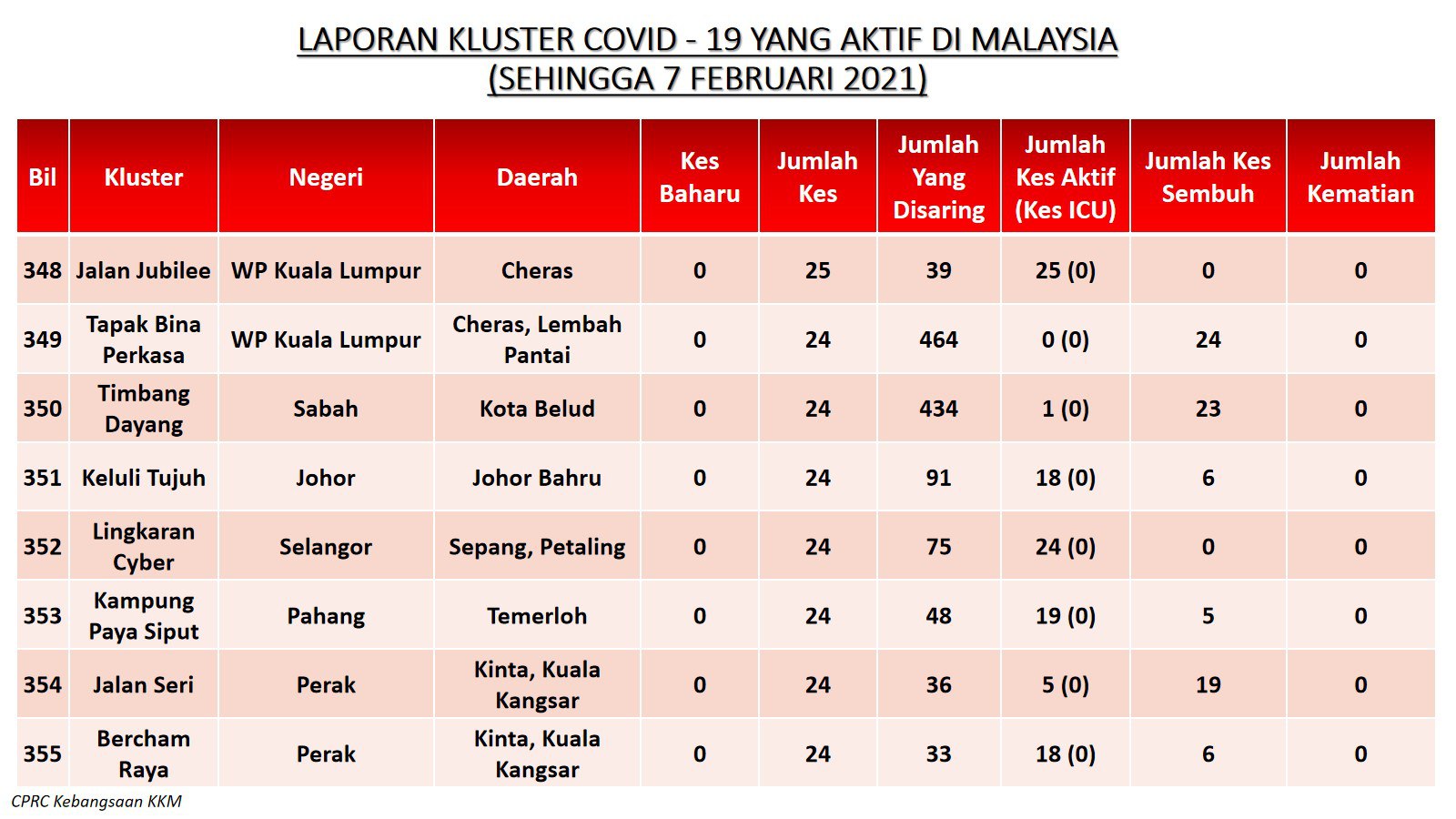 LAPORAN KLUSTER COVID - 19 YANG AKTIF DI MALAYSIA
(SEHINGGA 7 FEBRUARI 2021)

| Bil | Kluster | Negeri | Daerah | Kes Baharu | Jumlah Kes | Jumlah Yang Disaring | Jumlah Kes Aktif (Kes ICU) | Jumlah Kes Sembuh | Jumlah Kematian |
|---|---|---|---|---|---|---|---|---|---|
| 348 | Jalan Jubilee | WP Kuala Lumpur | Cheras | 0 | 25 | 39 | 25 (0) | 0 | 0 |
| 349 | Tapak Bina Perkasa | WP Kuala Lumpur | Cheras, Lembah Pantai | 0 | 24 | 464 | 0 (0) | 24 | 0 |
| 350 | Timbang Dayang | Sabah | Kota Belud | 0 | 24 | 434 | 1 (0) | 23 | 0 |
| 351 | Keluli Tujuh | Johor | Johor Bahru | 0 | 24 | 91 | 18 (0) | 6 | 0 |
| 352 | Lingkaran Cyber | Selangor | Sepang, Petaling | 0 | 24 | 75 | 24 (0) | 0 | 0 |
| 353 | Kampung Paya Siput | Pahang | Temerloh | 0 | 24 | 48 | 19 (0) | 5 | 0 |
| 354 | Jalan Seri | Perak | Kinta, Kuala Kangsar | 0 | 24 | 36 | 5 (0) | 19 | 0 |
| 355 | Bercham Raya | Perak | Kinta, Kuala Kangsar | 0 | 24 | 33 | 18 (0) | 6 | 0 |

CPRC Kebangsaan KKM